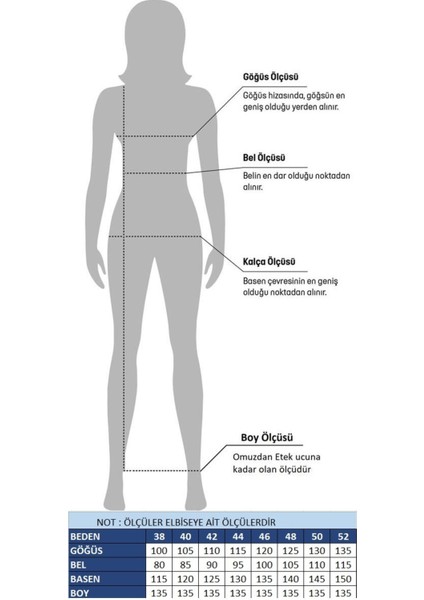 Göğüs Ölçüsü

Göğüs hizasında, göğsün en geniş olduğu yerden alınır.

Bel Ölçüsü

Belin en dar olduğu noktadan alınır.

Kalça Ölçüsü

Basen çevresinin en geniş olduğu noktadan alınır.

Boy Ölçüsü

Omuzdan Etek ucuna kadar olan ölçüdür

NOT : ÖLÇÜLER ELBİSEYE AİT ÖLÇÜLERDİR

| BEDEN | 38 | 40 | 42 | 44 | 46 | 48 | 50 | 52 |
|---|---|---|---|---|---|---|---|---|
| GÖĞÜS | 100 | 105 | 110 | 115 | 120 | 125 | 130 | 135 |
| BEL | 80 | 85 | 90 | 95 | 100 | 105 | 110 | 115 |
| BASEN | 115 | 120 | 125 | 130 | 135 | 140 | 145 | 150 |
| BOY | 135 | 135 | 135 | 135 | 135 | 135 | 135 | 135 |